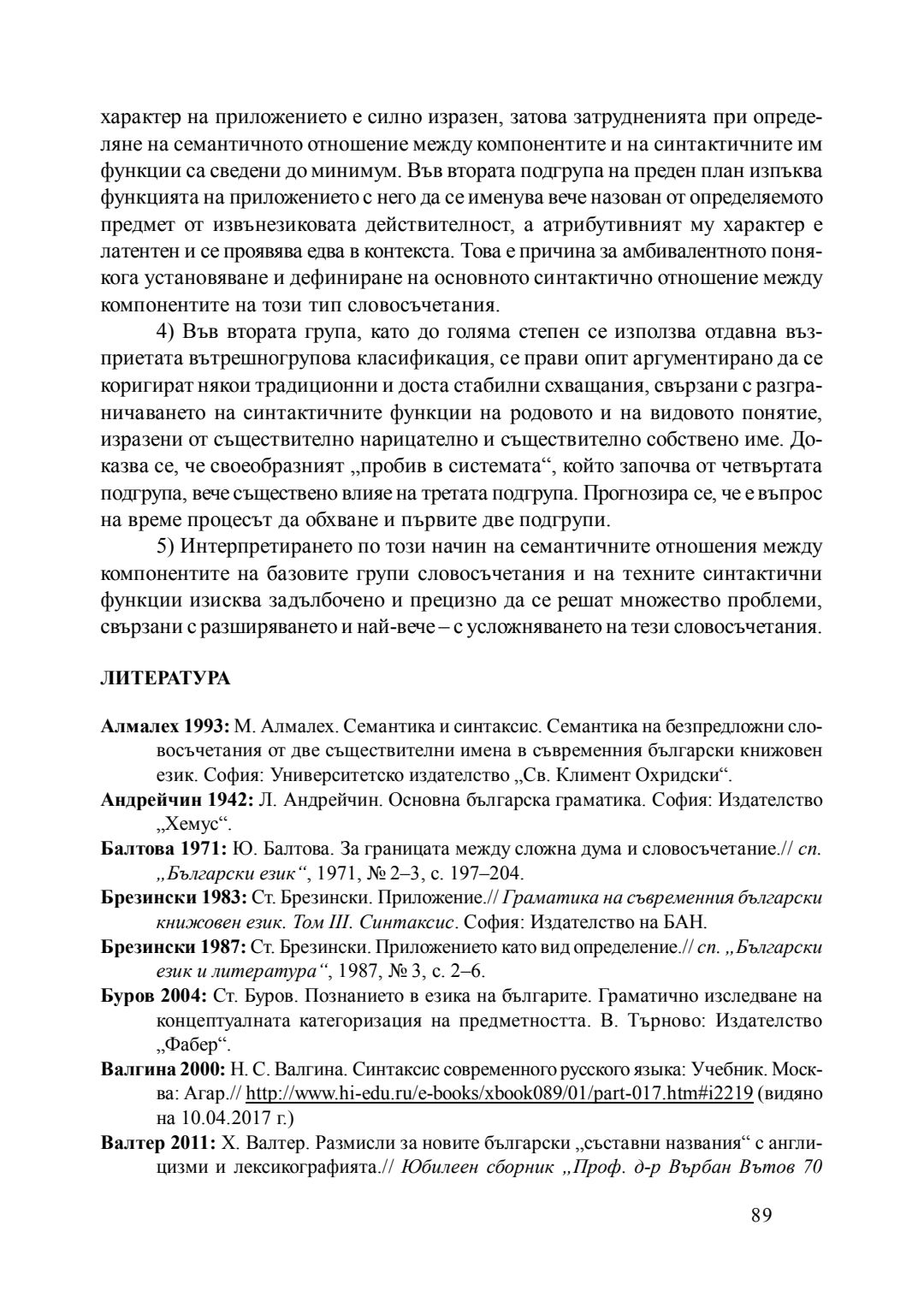 характер на приложението е силно изразен, затова затрудненията при определяне на семантичното отношение между компонентите и на синтактичните им функции са сведени до минимум. Във втората подгрупа на преден план изпъква функцията на приложението с него да се именува вече назован от определяемото предмет от извънезиковата действителност, а атрибутивният му характер е латентен и се проявява едва в контекста. Това е причина за амбивалентното понякога установяване и дефиниране на основното синтактично отношение между компонентите на този тип словосъчетания.

4) Във втората група, като до голяма степен се използва отдавна възприетата вътрешногрупова класификация, се прави опит аргументирано да се коригират някои традиционни и доста стабилни схващания, свързани с разграничаването на синтактичните функции на родовото и на видовото понятие, изразени от съществително нарицателно и съществително собствено име. Доказва се, че своеобразният „пробив в системата“, който започва от четвъртата подгрупа, вече съществено влияе на третата подгрупа. Прогнозира се, че е въпрос на време процесът да обхване и първите две подгрупи.

5) Интерпретирането по този начин на семантичните отношения между компонентите на базовите групи словосъчетания и на техните синтактични функции изисква задълбочено и прецизно да се решат множество проблеми, свързани с разширяването и най-вече – с усложняването на тези словосъчетания.

ЛИТЕРАТУРА

Алмалех 1993: М. Алмалех. Семантика и синтаксис. Семантика на безпредложни словосъчетания от две съществителни имена в съвременния български книжовен език. София: Университетско издателство „Св. Климент Охридски“.

Андрейчин 1942: Л. Андрейчин. Основна българска граматика. София: Издателство „Хемус“.

Балтова 1971: Ю. Балтова. За границата между сложна дума и словосъчетание.// сп. „Български език“, 1971, № 2–3, с. 197–204.

Брезински 1983: Ст. Брезински. Приложение.// Граматика на съвременния български книжовен език. Том III. Синтаксис. София: Издателство на БАН.

Брезински 1987: Ст. Брезински. Приложението като вид определение.// сп. „Български език и литература“, 1987, № 3, с. 2–6.

Буров 2004: Ст. Буров. Познанието в езика на българите. Граматично изследване на концептуалната категоризация на предметността. В. Търново: Издателство „Фабер“.

Валгина 2000: Н. С. Валгина. Синтаксис современного русского языка: Учебник. Москва: Агар.// http://www.hi-edu.ru/e-books/xbook089/01/part-017.htm#i2219 (видяно на 10.04.2017 г.)

Валтер 2011: Х. Валтер. Размисли за новите български „съставни названия“ с англицизми и лексикографията.// Юбилеен сборник „Проф. д-р Върбан Вътов 70

89